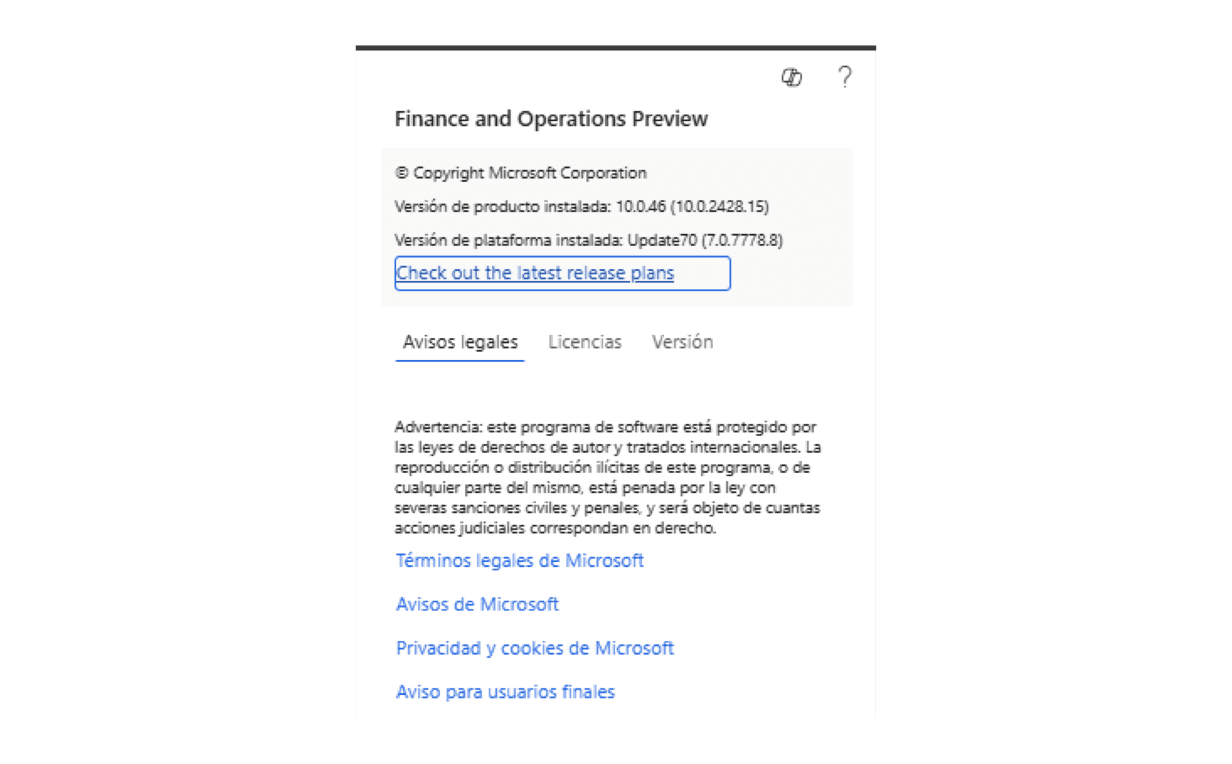 ?

Finance and Operations Preview

© Copyright Microsoft Corporation

Versión de producto instalada: 10.0.46 (10.0.2428.15)

Versión de plataforma instalada: Update70 (7.0.7778.8)

Check out the latest release plans

Avisos legales Licencias Versión

Advertencia: este programa de software está protegido por las leyes de derechos de autor y tratados internacionales. La reproducción o distribución ilícitas de este programa, o de cualquier parte del mismo, está penada por la ley con severas sanciones civiles y penales, y será objeto de cuantas acciones judiciales correspondan en derecho.

Términos legales de Microsoft

Avisos de Microsoft

Privacidad y cookies de Microsoft

Aviso para usuarios finales